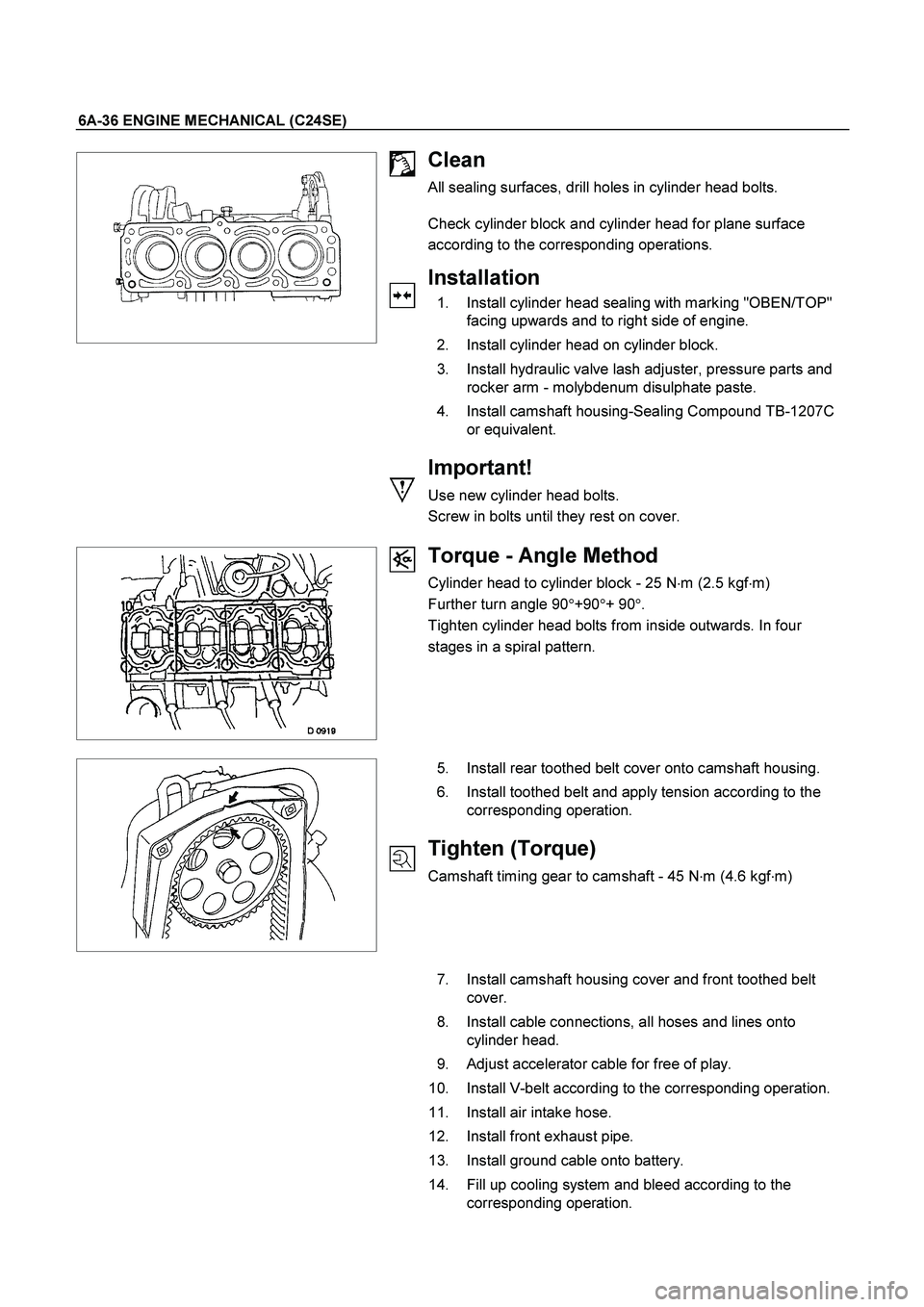 6A-36 ENGINE MECHANICAL (C24SE)

Clean

All sealing surfaces, drill holes in cylinder head bolts.

Check cylinder block and cylinder head for plane surface according to the corresponding operations.

Installation

1. Install cylinder head sealing with marking "OBEN/TOP" facing upwards and to right side of engine.
2. Install cylinder head on cylinder block.
3. Install hydraulic valve lash adjuster, pressure parts and rocker arm - molybdenum disulphate paste.
4. Install camshaft housing-Sealing Compound TB-1207C or equivalent.

Important!

Use new cylinder head bolts.
Screw in bolts until they rest on cover.

10

D 0919

Torque - Angle Method

Cylinder head to cylinder block - 25 N·m (2.5 kgf·m)
Further turn angle 90°+90°+ 90°.
Tighten cylinder head bolts from inside outwards. In four stages in a spiral pattern.

5. Install rear toothed belt cover onto camshaft housing.
6. Install toothed belt and apply tension according to the corresponding operation.

Tighten (Torque)

Camshaft timing gear to camshaft - 45 N·m (4.6 kgf·m)

7. Install camshaft housing cover and front toothed belt cover.
8. Install cable connections, all hoses and lines onto cylinder head.
9. Adjust accelerator cable for free of play.
10. Install V-belt according to the corresponding operation.
11. Install air intake hose.
12. Install front exhaust pipe.
13. Install ground cable onto battery.
14. Fill up cooling system and bleed according to the corresponding operation.

carmanualsonline.info